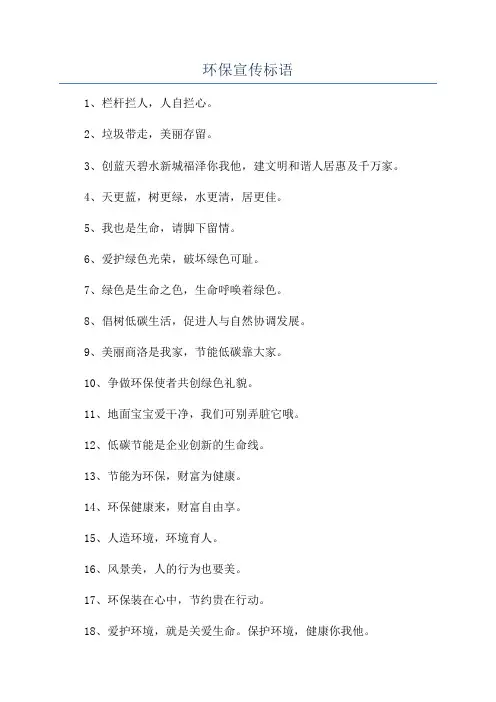 环保宣传标语

1、栏杆拦人，人自拦心。

2、垃圾带走，美丽存留。

3、创蓝天碧水新城福泽你我他，建文明和谐人居惠及千万家。

4、天更蓝，树更绿，水更清，居更佳。

5、我也是生命，请脚下留情。

6、爱护绿色光荣，破坏绿色可耻。

7、绿色是生命之色，生命呼唤着绿色。

8、倡树低碳生活，促进人与自然协调发展。

9、美丽商洛是我家，节能低碳靠大家。

10、争做环保使者共创绿色礼貌。

11、地面宝宝爱干净，我们可别弄脏它哦。

12、低碳节能是企业创新的生命线。

13、节能为环保，财富为健康。

14、环保健康来，财富自由享。

15、人造环境，环境育人。

16、风景美，人的行为也要美。

17、环保装在心中，节约贵在行动。

18、爱护环境，就是关爱生命。保护环境，健康你我他。